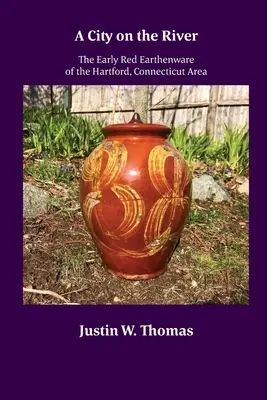 A City on the River

The Early Red Earthenware of the Hartford, Connecticut Area

Justin W. Thomas